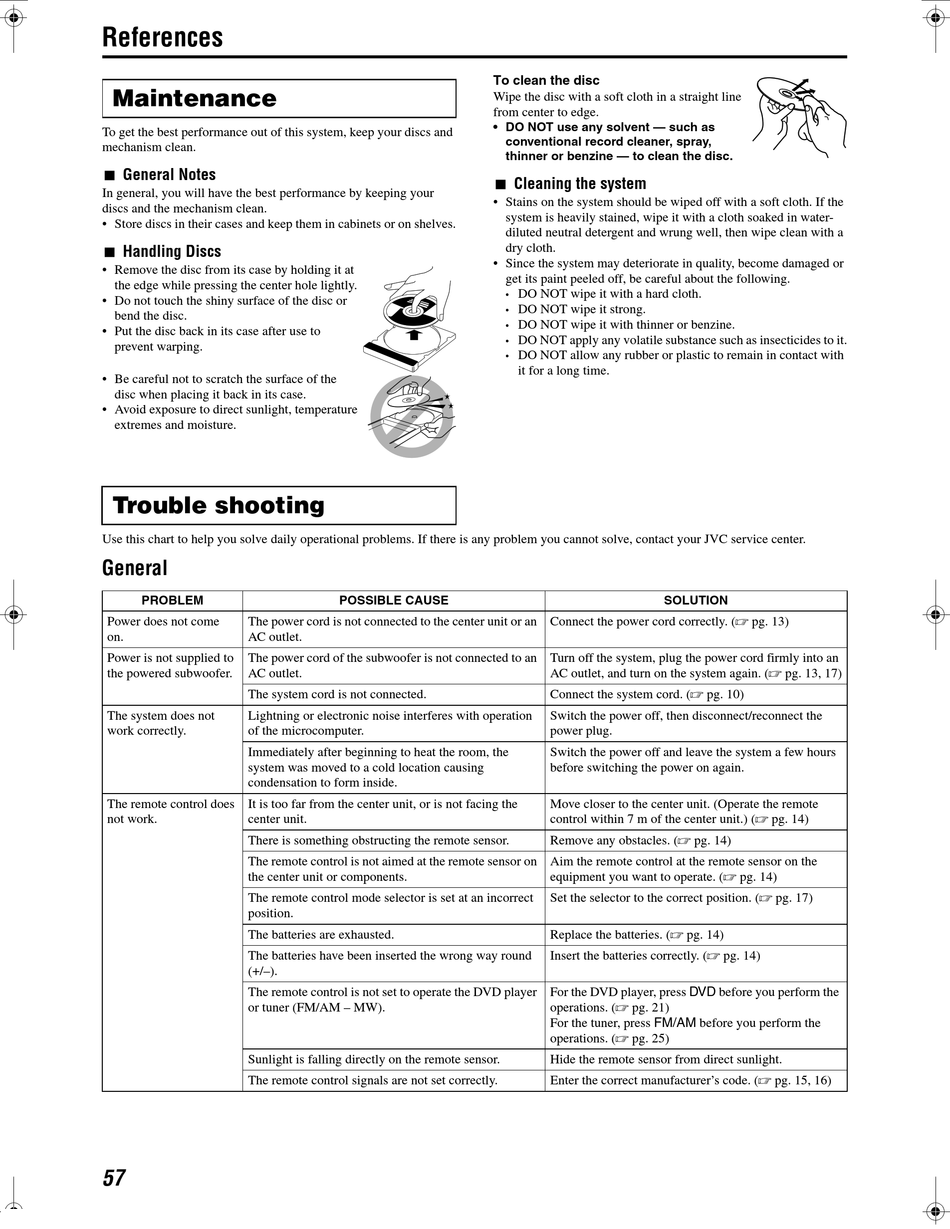 References

Maintenance

To get the best performance out of this system, keep your discs and mechanism clean.

■ General Notes

In general, you will have the best performance by keeping your discs and the mechanism clean.

• Store discs in their cases and keep them in cabinets or on shelves.

■ Handling Discs

• Remove the disc from its case by holding it at the edge while pressing the center hole lightly.
• Do not touch the shiny surface of the disc or bend the disc.
• Put the disc back in its case after use to prevent warping.

• Be careful not to scratch the surface of the disc when placing it back in its case.
• Avoid exposure to direct sunlight, temperature extremes and moisture.

To clean the disc

Wipe the disc with a soft cloth in a straight line from center to edge.

• DO NOT use any solvent — such as conventional record cleaner, spray, thinner or benzine — to clean the disc.

■ Cleaning the system

• Stains on the system should be wiped off with a soft cloth. If the system is heavily stained, wipe it with a cloth soaked in water-diluted neutral detergent and wrung well, then wipe clean with a dry cloth.
• Since the system may deteriorate in quality, become damaged or get its paint peeled off, be careful about the following.
 • DO NOT wipe it with a hard cloth.
 • DO NOT wipe it strong.
 • DO NOT wipe it with thinner or benzine.
 • DO NOT apply any volatile substance such as insecticides to it.
 • DO NOT allow any rubber or plastic to remain in contact with it for a long time.

Trouble shooting

Use this chart to help you solve daily operational problems. If there is any problem you cannot solve, contact your JVC service center.

General

| PROBLEM | POSSIBLE CAUSE | SOLUTION |
|---|---|---|
| Power does not come on. | The power cord is not connected to the center unit or an AC outlet. | Connect the power cord correctly. (☞ pg. 13) |
| Power is not supplied to the powered subwoofer. | The power cord of the subwoofer is not connected to an AC outlet. | Turn off the system, plug the power cord firmly into an AC outlet, and turn on the system again. (☞ pg. 13, 17) |
| | The system cord is not connected. | Connect the system cord. (☞ pg. 10) |
| The system does not work correctly. | Lightning or electronic noise interferes with operation of the microcomputer. | Switch the power off, then disconnect/reconnect the power plug. |
| | Immediately after beginning to heat the room, the system was moved to a cold location causing condensation to form inside. | Switch the power off and leave the system a few hours before switching the power on again. |
| The remote control does not work. | It is too far from the center unit, or is not facing the center unit. | Move closer to the center unit. (Operate the remote control within 7 m of the center unit.) (☞ pg. 14) |
| | There is something obstructing the remote sensor. | Remove any obstacles. (☞ pg. 14) |
| | The remote control is not aimed at the remote sensor on the center unit or components. | Aim the remote control at the remote sensor on the equipment you want to operate. (☞ pg. 14) |
| | The remote control mode selector is set at an incorrect position. | Set the selector to the correct position. (☞ pg. 17) |
| | The batteries are exhausted. | Replace the batteries. (☞ pg. 14) |
| | The batteries have been inserted the wrong way round (+/–). | Insert the batteries correctly. (☞ pg. 14) |
| | The remote control is not set to operate the DVD player or tuner (FM/AM – MW). | For the DVD player, press DVD before you perform the operations. (☞ pg. 21) For the tuner, press FM/AM before you perform the operations. (☞ pg. 25) |
| | Sunlight is falling directly on the remote sensor. | Hide the remote sensor from direct sunlight. |
| | The remote control signals are not set correctly. | Enter the correct manufacturer's code. (☞ pg. 15, 16) |

57